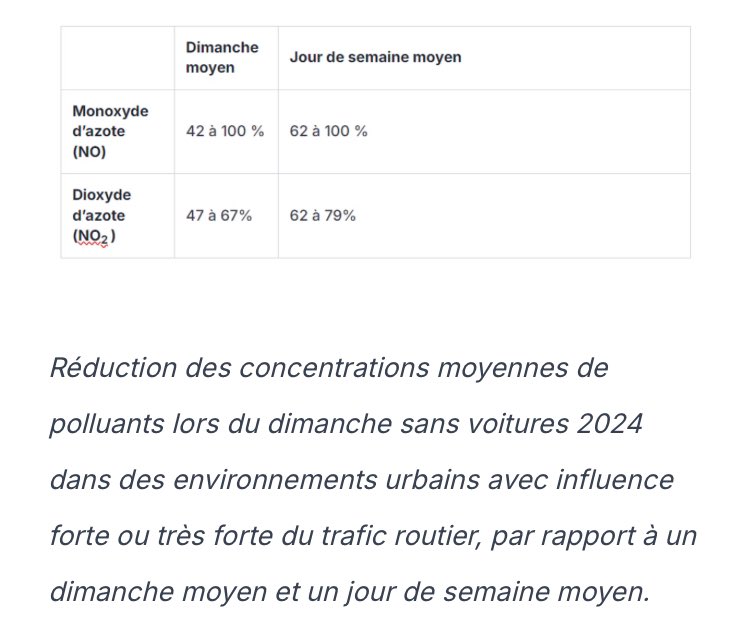 | | Dimanche moyen | Jour de semaine moyen |
|---|---|---|
| Monoxyde d'azote (NO) | 42 à 100 % | 62 à 100 % |
| Dioxyde d'azote ($NO_2$) | 47 à 67% | 62 à 79% |

Réduction des concentrations moyennes de polluants lors du dimanche sans voitures 2024 dans des environnements urbains avec influence forte ou très forte du trafic routier, par rapport à un dimanche moyen et un jour de semaine moyen.